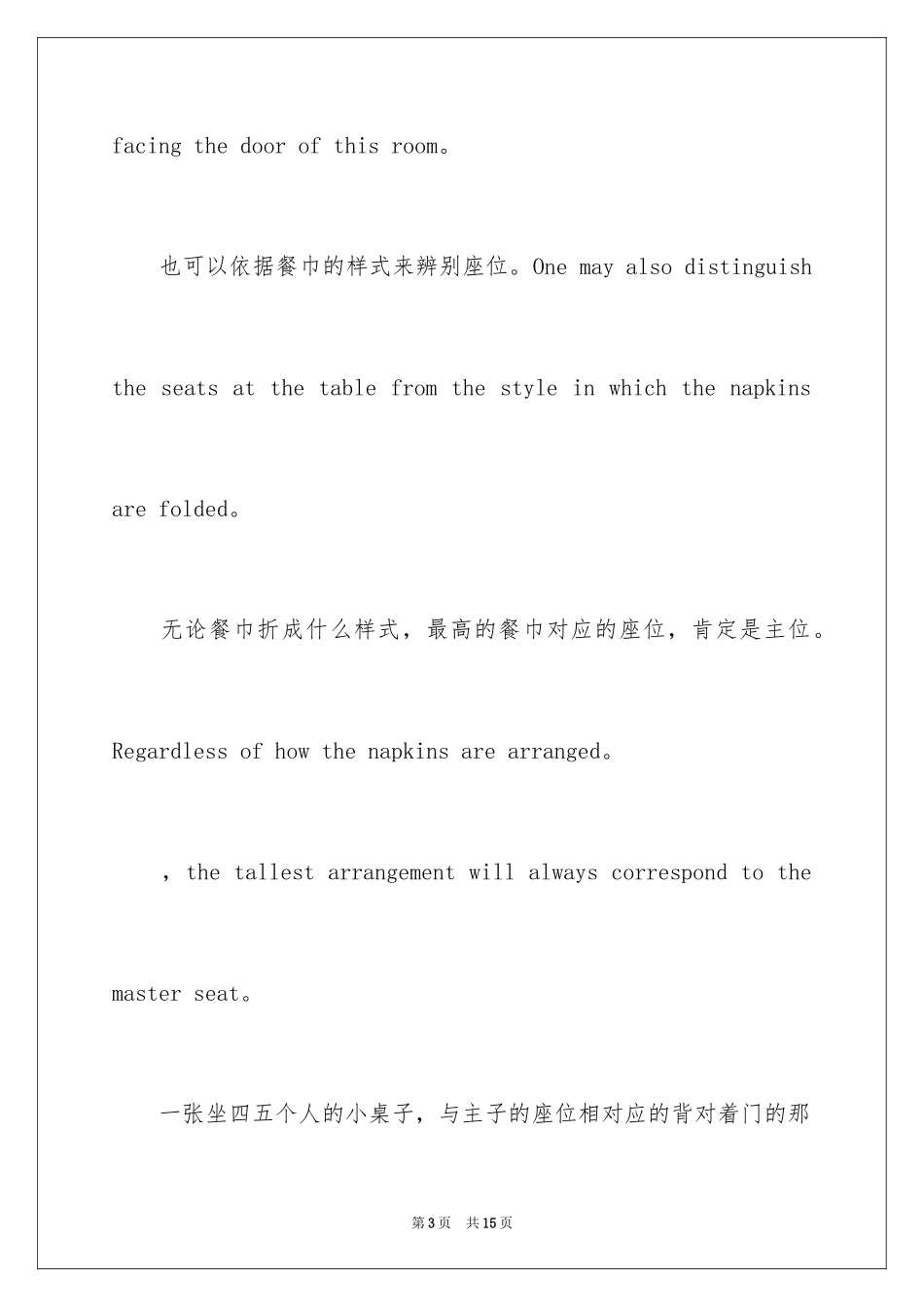 facing the door of this room。

也可以依据餐巾的样式来辨别座位。One may also distinguish the seats at the table from the style in which the napkins are folded。

无论餐巾折成什么样式，最高的餐巾对应的座位，肯定是主位。Regardless of how the napkins are arranged。

，the tallest arrangement will always correspond to the master seat。

一张坐四五个人的小桌子，与主子的座位相对应的背对着门的那

第3页 共15页